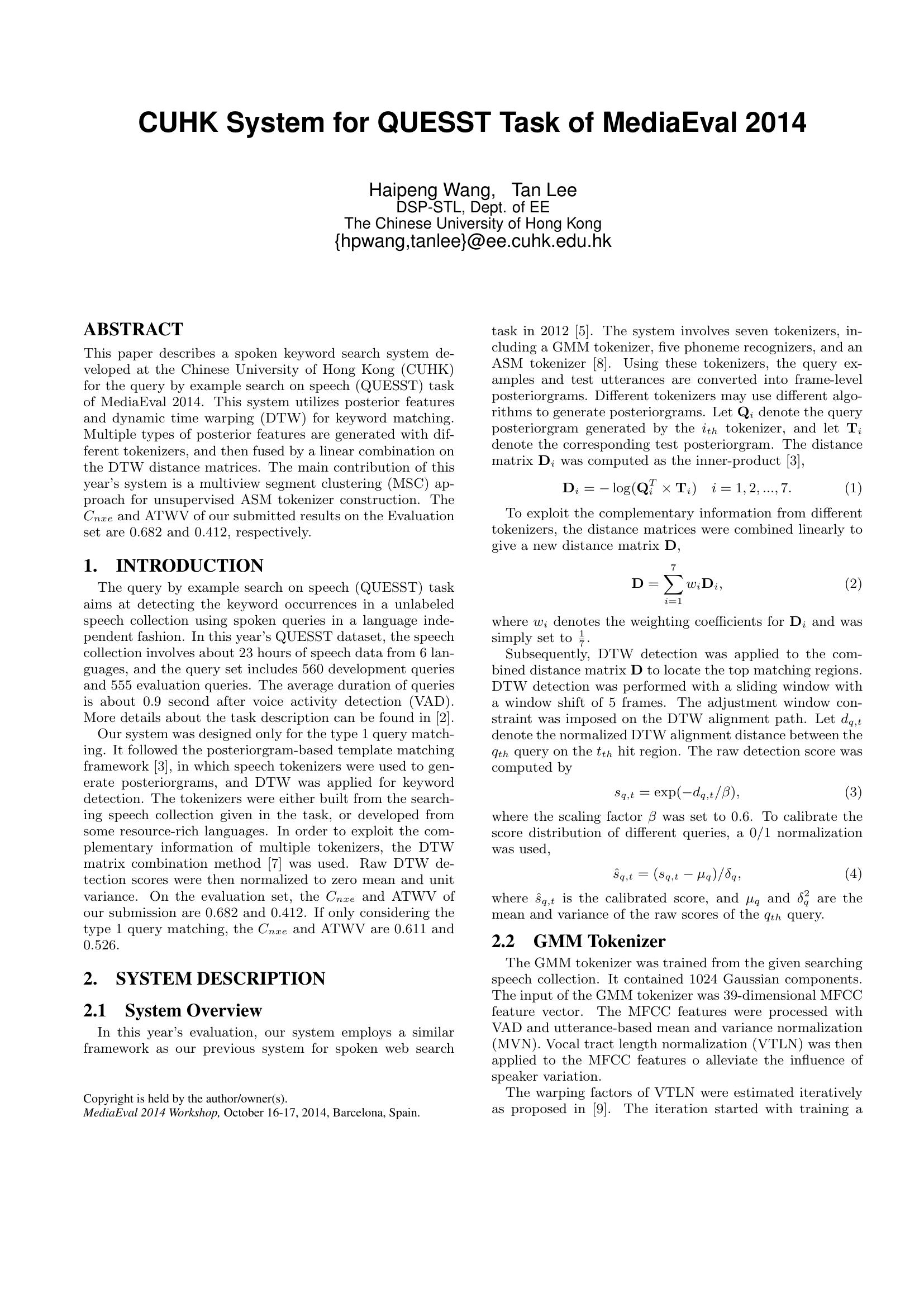 CUHK System for QUESST Task of MediaEval 2014

Haipeng Wang, Tan Lee
DSP-STL, Dept. of EE
The Chinese University of Hong Kong
{hpwang,tanlee}@ee.cuhk.edu.hk

ABSTRACT

This paper describes a spoken keyword search system developed at the Chinese University of Hong Kong (CUHK) for the query by example search on speech (QUESST) task of MediaEval 2014. This system utilizes posterior features and dynamic time warping (DTW) for keyword matching. Multiple types of posterior features are generated with different tokenizers, and then fused by a linear combination on the DTW distance matrices. The main contribution of this year's system is a multiview segment clustering (MSC) approach for unsupervised ASM tokenizer construction. The $C_{nxe}$ and ATWV of our submitted results on the Evaluation set are 0.682 and 0.412, respectively.

1. INTRODUCTION

The query by example search on speech (QUESST) task aims at detecting the keyword occurrences in a unlabeled speech collection using spoken queries in a language independent fashion. In this year's QUESST dataset, the speech collection involves about 23 hours of speech data from 6 languages, and the query set includes 560 development queries and 555 evaluation queries. The average duration of queries is about 0.9 second after voice activity detection (VAD). More details about the task description can be found in [2].

Our system was designed only for the type 1 query matching. It followed the posteriorgram-based template matching framework [3], in which speech tokenizers were used to generate posteriorgrams, and DTW was applied for keyword detection. The tokenizers were either built from the searching speech collection given in the task, or developed from some resource-rich languages. In order to exploit the complementary information of multiple tokenizers, the DTW matrix combination method [7] was used. Raw DTW detection scores were then normalized to zero mean and unit variance. On the evaluation set, the $C_{nxe}$ and ATWV of our submission are 0.682 and 0.412. If only considering the type 1 query matching, the $C_{nxe}$ and ATWV are 0.611 and 0.526.

2. SYSTEM DESCRIPTION

2.1 System Overview

In this year's evaluation, our system employs a similar framework as our previous system for spoken web search

Copyright is held by the author/owner(s).
MediaEval 2014 Workshop, October 16-17, 2014, Barcelona, Spain.

task in 2012 [5]. The system involves seven tokenizers, including a GMM tokenizer, five phoneme recognizers, and an ASM tokenizer [8]. Using these tokenizers, the query examples and test utterances are converted into frame-level posteriorgrams. Different tokenizers may use different algorithms to generate posteriorgrams. Let $\mathbf{Q}_i$ denote the query posteriorgram generated by the $i_{th}$ tokenizer, and let $\mathbf{T}_i$ denote the corresponding test posteriorgram. The distance matrix $\mathbf{D}_i$ was computed as the inner-product [3],

$\mathbf{D}_i = -\log(\mathbf{Q}_i^T \times \mathbf{T}_i) \quad i = 1, 2, ..., 7.$ (1)

To exploit the complementary information from different tokenizers, the distance matrices were combined linearly to give a new distance matrix $\mathbf{D}$,

$\mathbf{D} = \sum_{i=1}^{7} w_i \mathbf{D}_i,$ (2)

where $w_i$ denotes the weighting coefficients for $\mathbf{D}_i$ and was simply set to $\frac{1}{7}$.

Subsequently, DTW detection was applied to the combined distance matrix $\mathbf{D}$ to locate the top matching regions. DTW detection was performed with a sliding window with a window shift of 5 frames. The adjustment window constraint was imposed on the DTW alignment path. Let $d_{q,t}$ denote the normalized DTW alignment distance between the $q_{th}$ query on the $t_{th}$ hit region. The raw detection score was computed by

$s_{q,t} = \exp(-d_{q,t}/\beta),$ (3)

where the scaling factor $\beta$ was set to 0.6. To calibrate the score distribution of different queries, a 0/1 normalization was used,

$\hat{s}_{q,t} = (s_{q,t} - \mu_q)/\delta_q,$ (4)

where $\hat{s}_{q,t}$ is the calibrated score, and $\mu_q$ and $\delta_q^2$ are the mean and variance of the raw scores of the $q_{th}$ query.

2.2 GMM Tokenizer

The GMM tokenizer was trained from the given searching speech collection. It contained 1024 Gaussian components. The input of the GMM tokenizer was 39-dimensional MFCC feature vector. The MFCC features were processed with VAD and utterance-based mean and variance normalization (MVN). Vocal tract length normalization (VTLN) was then applied to the MFCC features o alleviate the influence of speaker variation.

The warping factors of VTLN were estimated iteratively as proposed in [9]. The iteration started with training a